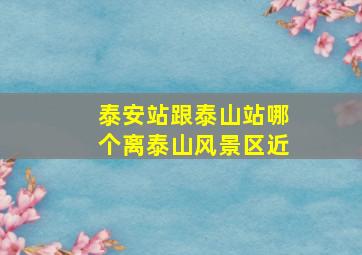 泰安站跟泰山站哪个离泰山风景区近